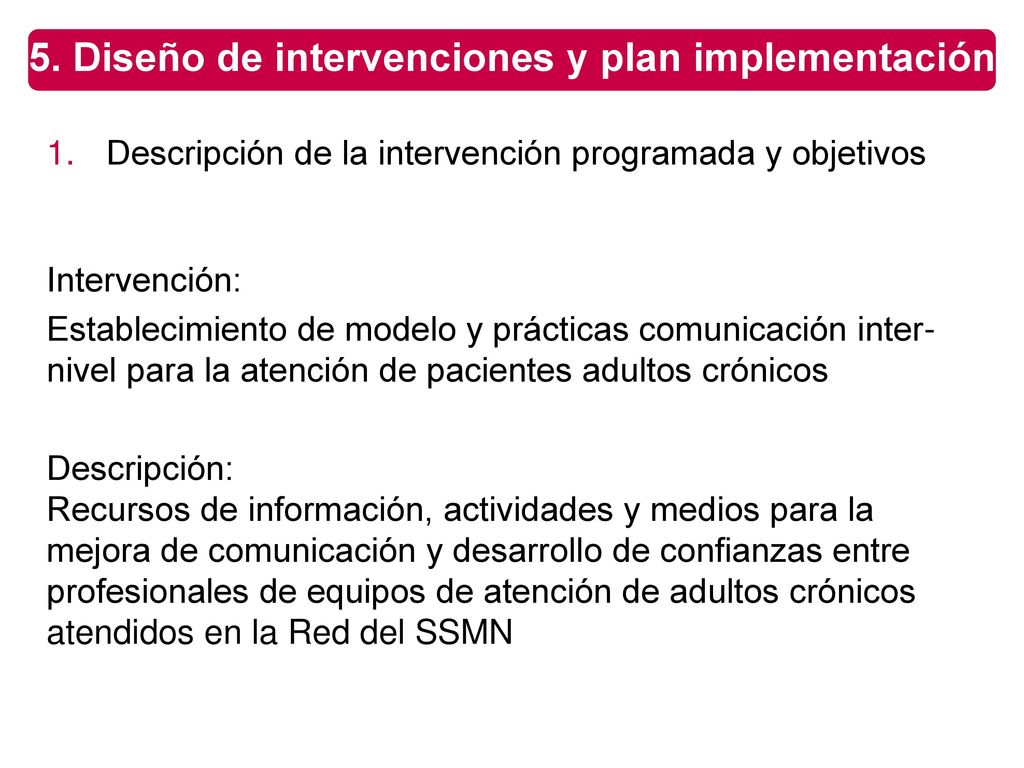 5. Diseño de intervenciones y plan implementación

1. Descripción de la intervención programada y objetivos

Intervención:

Establecimiento de modelo y prácticas comunicación inter-nivel para la atención de pacientes adultos crónicos

Descripción:
Recursos de información, actividades y medios para la mejora de comunicación y desarrollo de confianzas entre profesionales de equipos de atención de adultos crónicos atendidos en la Red del SSMN